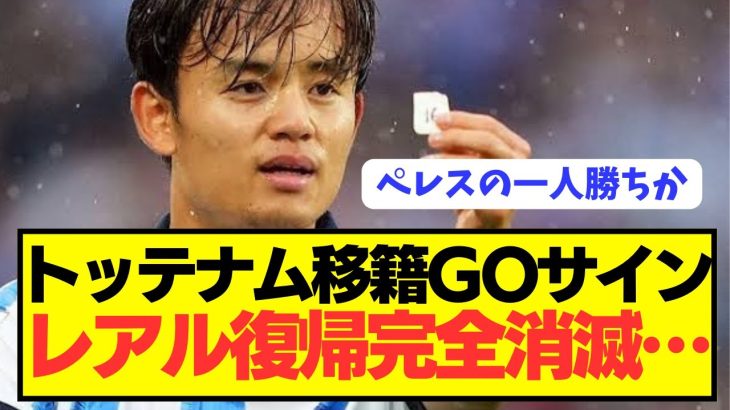 ペレスの一人勝ちか

トッテナム移籍GOサイン
レアル復帰完全消滅…